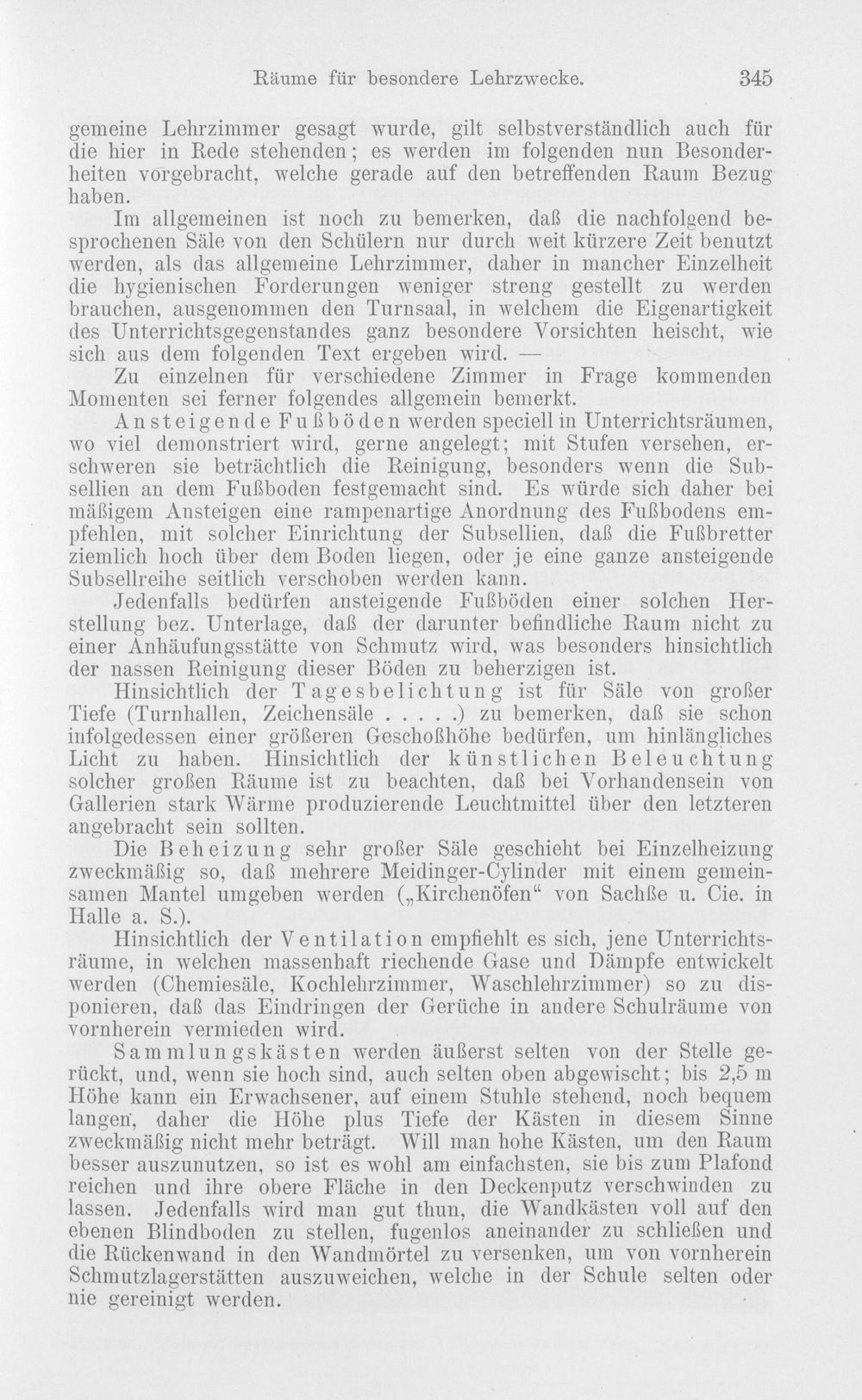 Räume für besondere Lehrzwecke. 345

gemeine Lehrzimmer gesagt wurde, gilt selbstverständlich auch für die hier in Rede stehenden; es werden im folgenden nun Besonderheiten vorgebracht, welche gerade auf den betreffenden Raum Bezug haben.

Im allgemeinen ist noch zu bemerken, daß die nachfolgend besprochenen Säle von den Schülern nur durch weit kürzere Zeit benutzt werden, als das allgemeine Lehrzimmer, daher in mancher Einzelheit die hygienischen Forderungen weniger streng gestellt zu werden brauchen, ausgenommen den Turnsaal, in welchem die Eigenartigkeit des Unterrichtsgegenstandes ganz besondere Vorsichten heischt, wie sich aus dem folgenden Text ergeben wird. —

Zu einzelnen für verschiedene Zimmer in Frage kommenden Momenten sei ferner folgendes allgemein bemerkt.

Ansteigende Fußböden werden speciell in Unterrichtsräumen, wo viel demonstriert wird, gerne angelegt; mit Stufen versehen, erschweren sie beträchtlich die Reinigung, besonders wenn die Subsellien an dem Fußboden festgemacht sind. Es würde sich daher bei mäßigem Ansteigen eine rampenartige Anordnung des Fußbodens empfehlen, mit solcher Einrichtung der Subsellien, daß die Fußbretter ziemlich hoch über dem Boden liegen, oder je eine ganze ansteigende Subsellreihe seitlich verschoben werden kann.

Jedenfalls bedürfen ansteigende Fußböden einer solchen Herstellung bez. Unterlage, daß der darunter befindliche Raum nicht zu einer Anhäufungsstätte von Schmutz wird, was besonders hinsichtlich der nassen Reinigung dieser Böden zu beherzigen ist.

Hinsichtlich der Tagesbelichtung ist für Säle von großer Tiefe (Turnhallen, Zeichensäle . . . . .) zu bemerken, daß sie schon infolgedessen einer größeren Geschoßhöhe bedürfen, um hinlängliches Licht zu haben. Hinsichtlich der künstlichen Beleuchtung solcher großen Räume ist zu beachten, daß bei Vorhandensein von Gallerien stark Wärme produzierende Leuchtmittel über den letzteren angebracht sein sollten.

Die Beheizung sehr großer Säle geschieht bei Einzelheizung zweckmäßig so, daß mehrere Meidinger-Cylinder mit einem gemeinsamen Mantel umgeben werden („Kirchenöfen“ von Sachße u. Cie. in Halle a. S.).

Hinsichtlich der Ventilation empfiehlt es sich, jene Unterrichtsräume, in welchen massenhaft riechende Gase und Dämpfe entwickelt werden (Chemiesäle, Kochlehrzimmer, Waschlehrzimmer) so zu disponieren, daß das Eindringen der Gerüche in andere Schulräume von vornherein vermieden wird.

Sammlungskästen werden äußerst selten von der Stelle gerückt, und, wenn sie hoch sind, auch selten oben abgewischt; bis 2,5 m Höhe kann ein Erwachsener, auf einem Stuhle stehend, noch bequem langen, daher die Höhe plus Tiefe der Kästen in diesem Sinne zweckmäßig nicht mehr beträgt. Will man hohe Kästen, um den Raum besser auszunutzen, so ist es wohl am einfachsten, sie bis zum Plafond reichen und ihre obere Fläche in den Deckenputz verschwinden zu lassen. Jedenfalls wird man gut thun, die Wandkästen voll auf den ebenen Blindboden zu stellen, fugenlos aneinander zu schließen und die Rückenwand in den Wandmörtel zu versenken, um von vornherein Schmutzlagerstätten auszuweichen, welche in der Schule selten oder nie gereinigt werden.